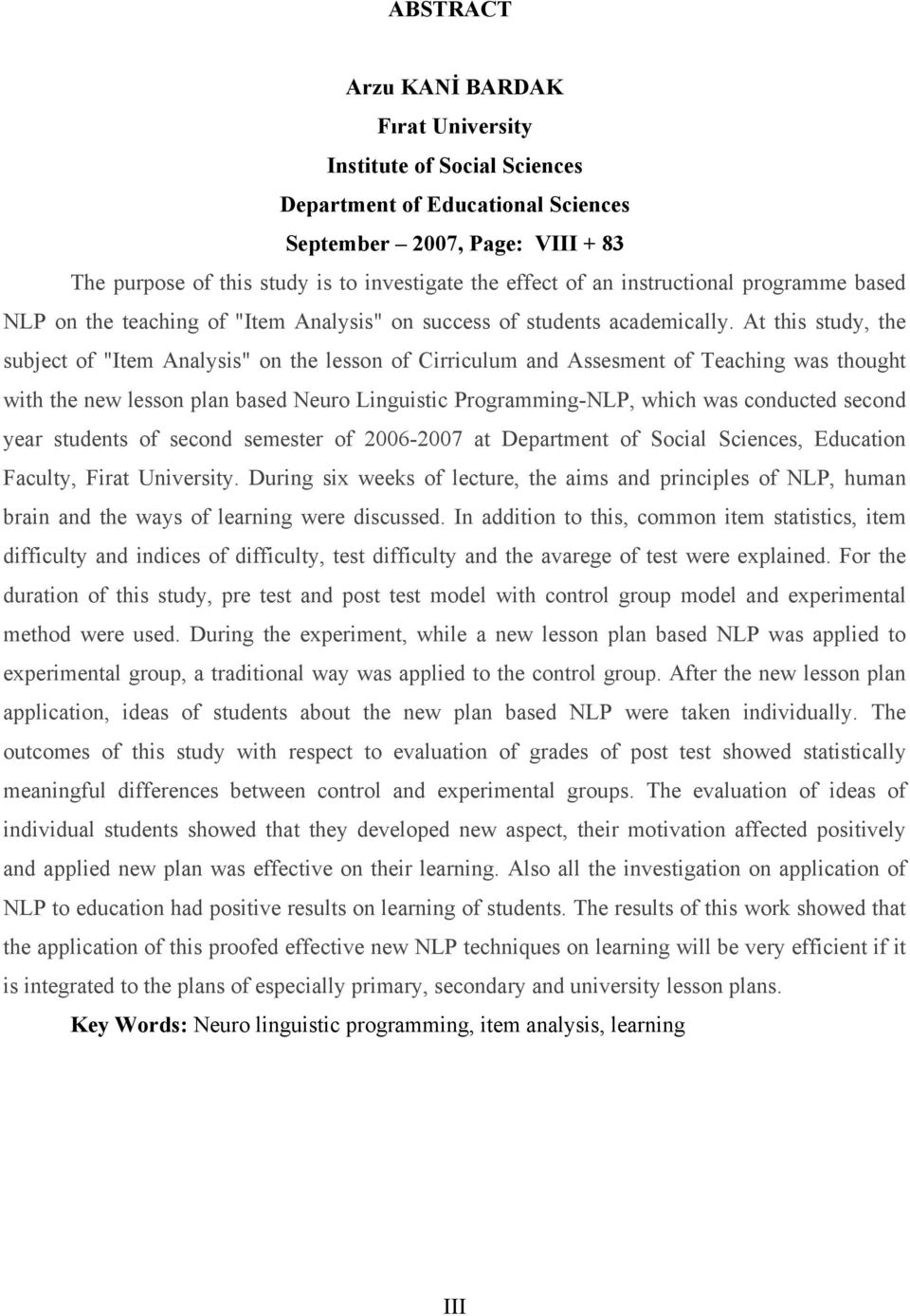 ABSTRACT

Arzu KANİ BARDAK
Fırat University
Institute of Social Sciences
Department of Educational Sciences
September – 2007, Page: VIII + 83

The purpose of this study is to investigate the effect of an instructional programme based NLP on the teaching of "Item Analysis" on success of students academically. At this study, the subject of "Item Analysis" on the lesson of Cirriculum and Assesment of Teaching was thought with the new lesson plan based Neuro Linguistic Programming-NLP, which was conducted second year students of second semester of 2006-2007 at Department of Social Sciences, Education Faculty, Firat University. During six weeks of lecture, the aims and principles of NLP, human brain and the ways of learning were discussed. In addition to this, common item statistics, item difficulty and indices of difficulty, test difficulty and the avarege of test were explained. For the duration of this study, pre test and post test model with control group model and experimental method were used. During the experiment, while a new lesson plan based NLP was applied to experimental group, a traditional way was applied to the control group. After the new lesson plan application, ideas of students about the new plan based NLP were taken individually. The outcomes of this study with respect to evaluation of grades of post test showed statistically meaningful differences between control and experimental groups. The evaluation of ideas of individual students showed that they developed new aspect, their motivation affected positively and applied new plan was effective on their learning. Also all the investigation on application of NLP to education had positive results on learning of students. The results of this work showed that the application of this proofed effective new NLP techniques on learning will be very efficient if it is integrated to the plans of especially primary, secondary and university lesson plans.

Key Words: Neuro linguistic programming, item analysis, learning

III